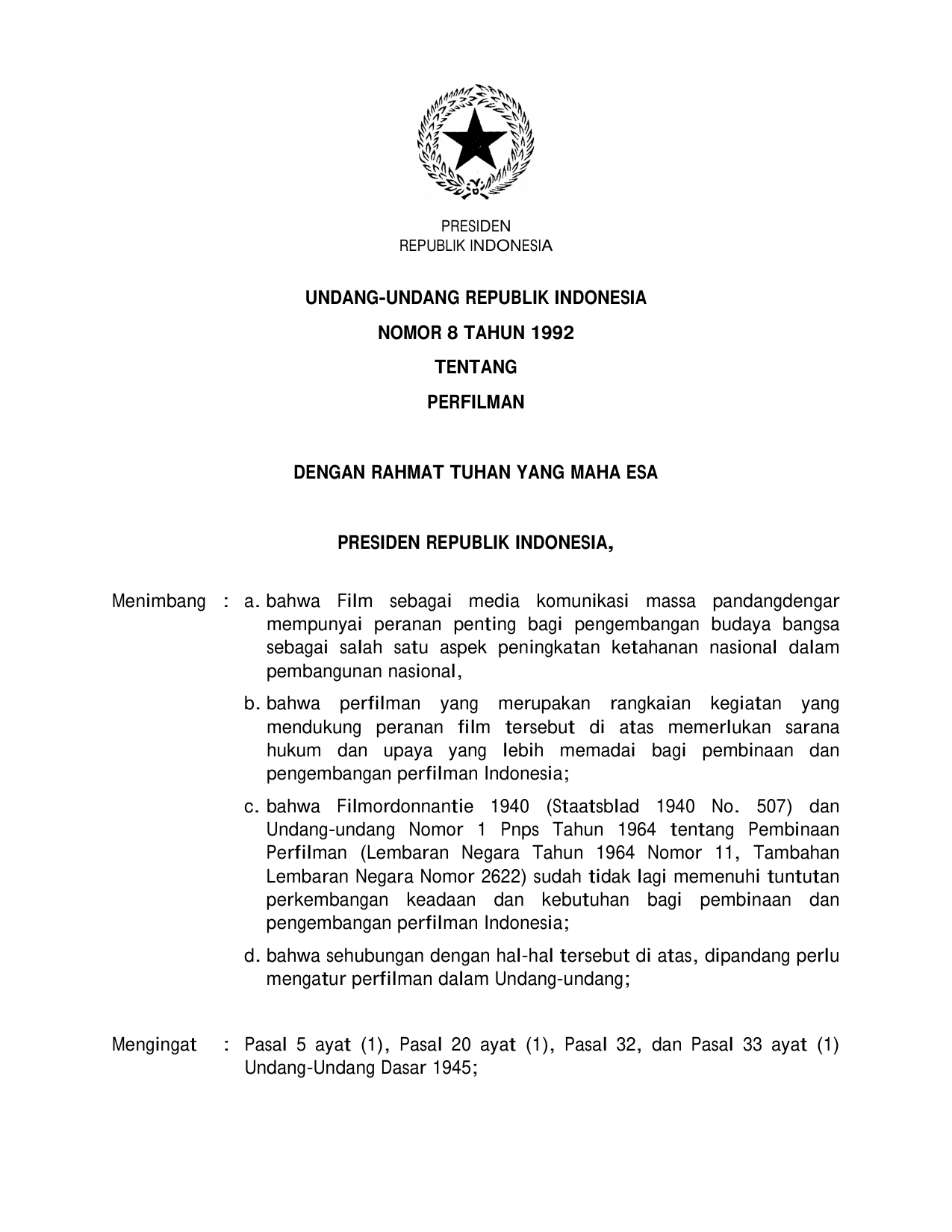 PRESIDEN
REPUBLIK INDONESIA

UNDANG-UNDANG REPUBLIK INDONESIA
NOMOR 8 TAHUN 1992
TENTANG
PERFILMAN

DENGAN RAHMAT TUHAN YANG MAHA ESA

PRESIDEN REPUBLIK INDONESIA,

Menimbang : a. bahwa Film sebagai media komunikasi massa pandangdengar mempunyai peranan penting bagi pengembangan budaya bangsa sebagai salah satu aspek peningkatan ketahanan nasional dalam pembangunan nasional,

b. bahwa perfilman yang merupakan rangkaian kegiatan yang mendukung peranan film tersebut di atas memerlukan sarana hukum dan upaya yang lebih memadai bagi pembinaan dan pengembangan perfilman Indonesia;

c. bahwa Filmordonnantie 1940 (Staatsblad 1940 No. 507) dan Undang-undang Nomor 1 Pnps Tahun 1964 tentang Pembinaan Perfilman (Lembaran Negara Tahun 1964 Nomor 11, Tambahan Lembaran Negara Nomor 2622) sudah tidak lagi memenuhi tuntutan perkembangan keadaan dan kebutuhan bagi pembinaan dan pengembangan perfilman Indonesia;

d. bahwa sehubungan dengan hal-hal tersebut di atas, dipandang perlu mengatur perfilman dalam Undang-undang;

Mengingat : Pasal 5 ayat (1), Pasal 20 ayat (1), Pasal 32, dan Pasal 33 ayat (1) Undang-Undang Dasar 1945;